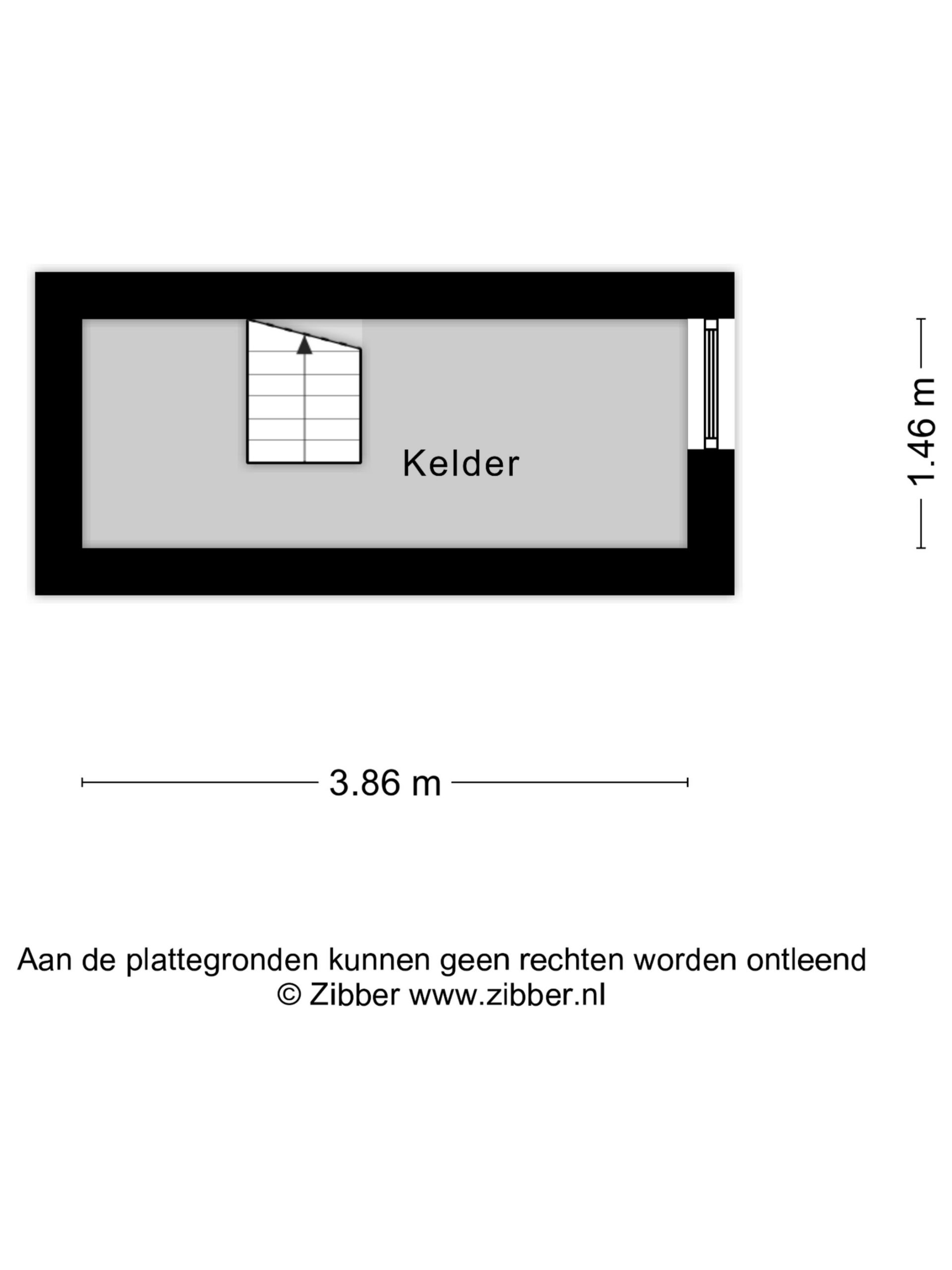 Kelder

1.46 m

3.86 m

Aan de plattegronden kunnen geen rechten worden ontleend
© Zibber www.zibber.nl